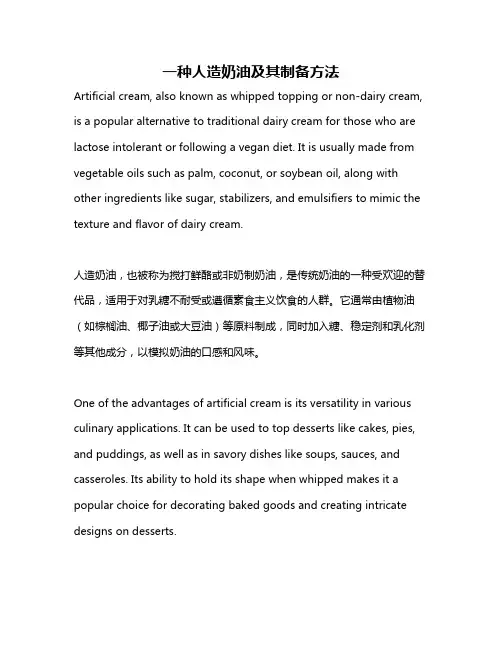 一种人造奶油及其制备方法

Artificial cream, also known as whipped topping or non-dairy cream, is a popular alternative to traditional dairy cream for those who are lactose intolerant or following a vegan diet. It is usually made from vegetable oils such as palm, coconut, or soybean oil, along with other ingredients like sugar, stabilizers, and emulsifiers to mimic the texture and flavor of dairy cream.

人造奶油，也被称为搅打鲜酪或非奶制奶油，是传统奶油的一种受欢迎的替代品，适用于对乳糖不耐受或遵循素食主义饮食的人群。它通常由植物油（如棕榈油、椰子油或大豆油）等原料制成，同时加入糖、稳定剂和乳化剂等其他成分，以模拟奶油的口感和风味。

One of the advantages of artificial cream is its versatility in various culinary applications. It can be used to top desserts like cakes, pies, and puddings, as well as in savory dishes like soups, sauces, and casseroles. Its ability to hold its shape when whipped makes it a popular choice for decorating baked goods and creating intricate designs on desserts.